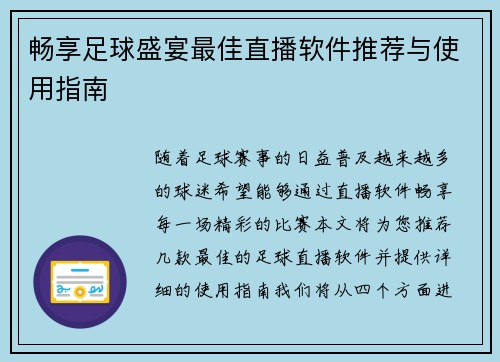 畅享足球盛宴最佳直播软件推荐与使用指南

随着足球赛事的日益普及越来越多的球迷希望能够通过直播软件畅享每一场精彩的比赛本文将为您推荐几款最佳的足球直播软件并提供详细的使用指南我们将从四个方面进